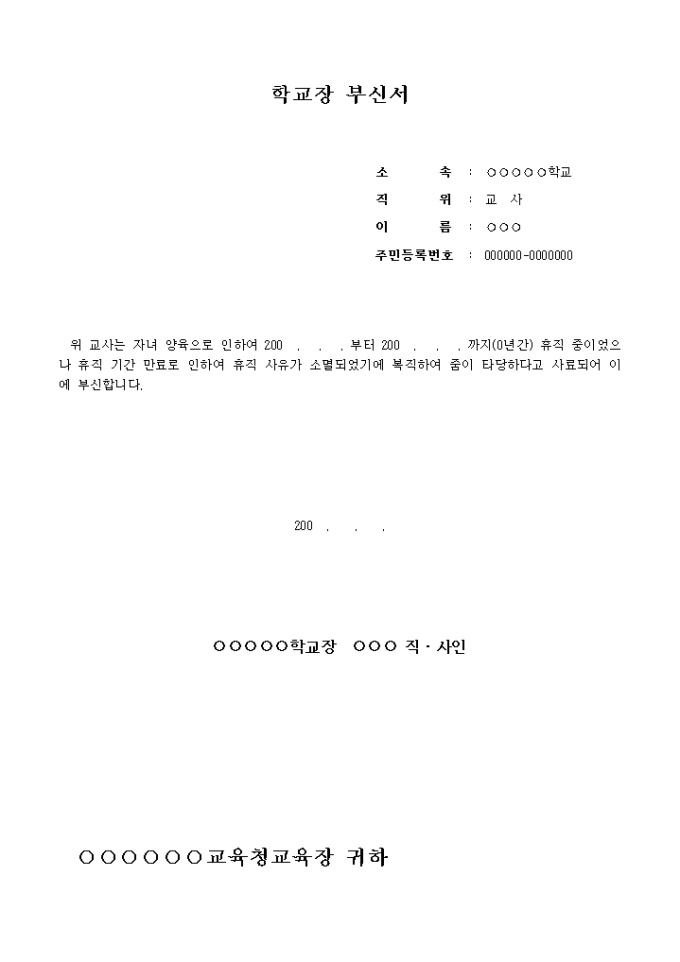 학교장 부신서

소 속 : ○○○○○학교

직 위 : 교 사

이 름 : ○○○

주민등록번호 : 000000-0000000

위 교사는 자녀 양육으로 인하여 200 . . . 부터 200 . . . 까지(0년간) 휴직 중이었으나 휴직 기간 만료로 인하여 휴직 사유가 소멸되었기에 복직하여 줌이 타당하다고 사료되어 이에 부신합니다.

200 . . .

○○○○○학교장 ○○○ 직 · 사인

○○○○○○교육청교육장 귀하